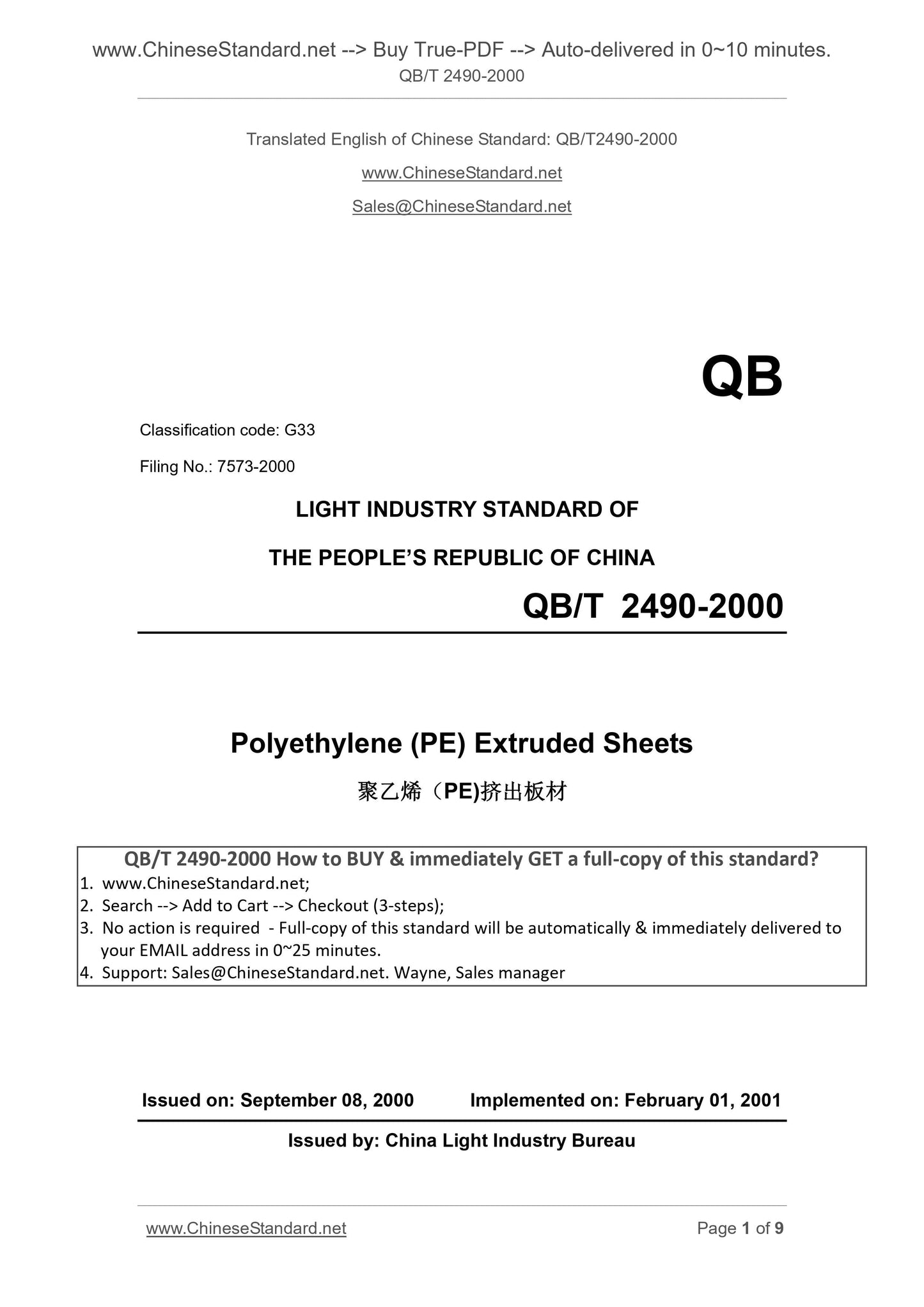 www.ChineseStandard.net --> Buy True-PDF --> Auto-delivered in 0~10 minutes.
QB/T 2490-2000

Translated English of Chinese Standard: QB/T2490-2000

www.ChineseStandard.net

Sales@ChineseStandard.net

QB

Classification code: G33

Filing No.: 7573-2000

LIGHT INDUSTRY STANDARD OF

THE PEOPLE'S REPUBLIC OF CHINA

QB/T 2490-2000

Polyethylene (PE) Extruded Sheets

聚乙烯（PE)挤出板材

QB/T 2490-2000 How to BUY & immediately GET a full-copy of this standard?
1. www.ChineseStandard.net;
2. Search --> Add to Cart --> Checkout (3-steps);
3. No action is required - Full-copy of this standard will be automatically & immediately delivered to your EMAIL address in 0~25 minutes.
4. Support: Sales@ChineseStandard.net. Wayne, Sales manager

Issued on: September 08, 2000 Implemented on: February 01, 2001

Issued by: China Light Industry Bureau

www.ChineseStandard.net Page 1 of 9